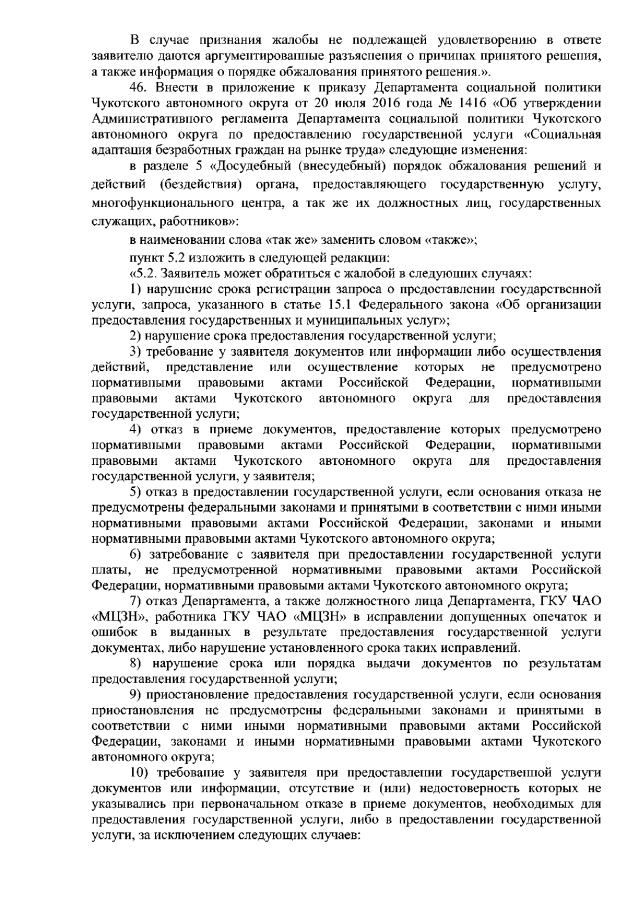 В случае признания жалобы не подлежащей удовлетворению в ответе заявителю даются аргументированные разъяснения о причинах принятого решения, а также информация о порядке обжалования принятого решения.».

46. Внести в приложение к приказу Департамента социальной политики Чукотского автономного округа от 20 июля 2016 года № 1416 «Об утверждении Административного регламента Департамента социальной политики Чукотского автономного округа по предоставлению государственной услуги «Социальная адаптация безработных граждан на рынке труда» следующие изменения:

в разделе 5 «Досудебный (внесудебный) порядок обжалования решений и действий (бездействия) органа, предоставляющего государственную услугу, многофункционального центра, а так же их должностных лиц, государственных служащих, работников»:

в наименовании слова «так же» заменить словом «также»;

пункт 5.2 изложить в следующей редакции:

«5.2. Заявитель может обратиться с жалобой в следующих случаях:

1) нарушение срока регистрации запроса о предоставлении государственной услуги, запроса, указанного в статье 15.1 Федерального закона «Об организации предоставления государственных и муниципальных услуг»;

2) нарушение срока предоставления государственной услуги;

3) требование у заявителя документов или информации либо осуществления действий, представление или осуществление которых не предусмотрено нормативными правовыми актами Российской Федерации, нормативными правовыми актами Чукотского автономного округа для предоставления государственной услуги;

4) отказ в приеме документов, предоставление которых предусмотрено нормативными правовыми актами Российской Федерации, нормативными правовыми актами Чукотского автономного округа для предоставления государственной услуги, у заявителя;

5) отказ в предоставлении государственной услуги, если основания отказа не предусмотрены федеральными законами и принятыми в соответствии с ними иными нормативными правовыми актами Российской Федерации, законами и иными нормативными правовыми актами Чукотского автономного округа;

6) затребование с заявителя при предоставлении государственной услуги платы, не предусмотренной нормативными правовыми актами Российской Федерации, нормативными правовыми актами Чукотского автономного округа;

7) отказ Департамента, а также должностного лица Департамента, ГКУ ЧАО «МЦЗН», работника ГКУ ЧАО «МЦЗН» в исправлении допущенных опечаток и ошибок в выданных в результате предоставления государственной услуги документах, либо нарушение установленного срока таких исправлений.

8) нарушение срока или порядка выдачи документов по результатам предоставления государственной услуги;

9) приостановление предоставления государственной услуги, если основания приостановления не предусмотрены федеральными законами и принятыми в соответствии с ними иными нормативными правовыми актами Российской Федерации, законами и иными нормативными правовыми актами Чукотского автономного округа;

10) требование у заявителя при предоставлении государственной услуги документов или информации, отсутствие и (или) недостоверность которых не указывались при первоначальном отказе в приеме документов, необходимых для предоставления государственной услуги, либо в предоставлении государственной услуги, за исключением следующих случаев: